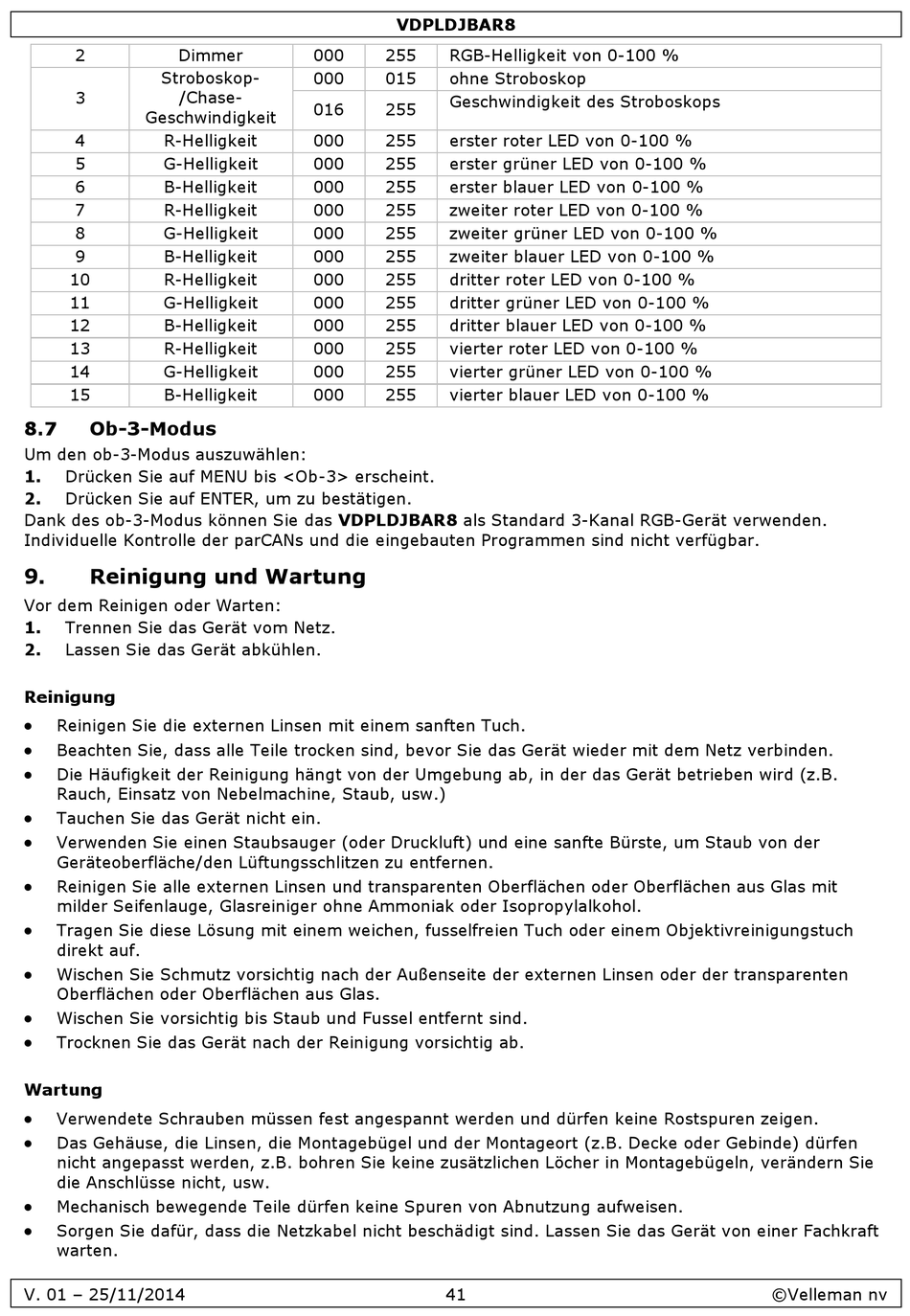 VDPLDJBAR8

| 2 | Dimmer | 000 | 255 | RGB-Helligkeit von 0-100 % |
|---|---|---|---|---|
| 3 | Stroboskop-/Chase-Geschwindigkeit | 000 | 015 | ohne Stroboskop |
| | | 016 | 255 | Geschwindigkeit des Stroboskops |
| 4 | R-Helligkeit | 000 | 255 | erster roter LED von 0-100 % |
| 5 | G-Helligkeit | 000 | 255 | erster grüner LED von 0-100 % |
| 6 | B-Helligkeit | 000 | 255 | erster blauer LED von 0-100 % |
| 7 | R-Helligkeit | 000 | 255 | zweiter roter LED von 0-100 % |
| 8 | G-Helligkeit | 000 | 255 | zweiter grüner LED von 0-100 % |
| 9 | B-Helligkeit | 000 | 255 | zweiter blauer LED von 0-100 % |
| 10 | R-Helligkeit | 000 | 255 | dritter roter LED von 0-100 % |
| 11 | G-Helligkeit | 000 | 255 | dritter grüner LED von 0-100 % |
| 12 | B-Helligkeit | 000 | 255 | dritter blauer LED von 0-100 % |
| 13 | R-Helligkeit | 000 | 255 | vierter roter LED von 0-100 % |
| 14 | G-Helligkeit | 000 | 255 | vierter grüner LED von 0-100 % |
| 15 | B-Helligkeit | 000 | 255 | vierter blauer LED von 0-100 % |

8.7 Ob-3-Modus
Um den ob-3-Modus auszuwählen:
1. Drücken Sie auf MENU bis <Ob-3> erscheint.
2. Drücken Sie auf ENTER, um zu bestätigen.
Dank des ob-3-Modus können Sie das VDPLDJBAR8 als Standard 3-Kanal RGB-Gerät verwenden. Individuelle Kontrolle der parCANs und die eingebauten Programmen sind nicht verfügbar.

9. Reinigung und Wartung
Vor dem Reinigen oder Warten:
1. Trennen Sie das Gerät vom Netz.
2. Lassen Sie das Gerät abkühlen.

Reinigung
• Reinigen Sie die externen Linsen mit einem sanften Tuch.
• Beachten Sie, dass alle Teile trocken sind, bevor Sie das Gerät wieder mit dem Netz verbinden.
• Die Häufigkeit der Reinigung hängt von der Umgebung ab, in der das Gerät betrieben wird (z.B. Rauch, Einsatz von Nebelmachine, Staub, usw.)
• Tauchen Sie das Gerät nicht ein.
• Verwenden Sie einen Staubsauger (oder Druckluft) und eine sanfte Bürste, um Staub von der Geräteoberfläche/den Lüftungsschlitzen zu entfernen.
• Reinigen Sie alle externen Linsen und transparenten Oberflächen oder Oberflächen aus Glas mit milder Seifenlauge, Glasreiniger ohne Ammoniak oder Isopropylalkohol.
• Tragen Sie diese Lösung mit einem weichen, fusselfreien Tuch oder einem Objektivreinigungstuch direkt auf.
• Wischen Sie Schmutz vorsichtig nach der Außenseite der externen Linsen oder der transparenten Oberflächen oder Oberflächen aus Glas.
• Wischen Sie vorsichtig bis Staub und Fussel entfernt sind.
• Trocknen Sie das Gerät nach der Reinigung vorsichtig ab.

Wartung
• Verwendete Schrauben müssen fest angespannt werden und dürfen keine Rostspuren zeigen.
• Das Gehäuse, die Linsen, die Montagebügel und der Montageort (z.B. Decke oder Gebinde) dürfen nicht angepasst werden, z.B. bohren Sie keine zusätzlichen Löcher in Montagebügeln, verändern Sie die Anschlüsse nicht, usw.
• Mechanisch bewegende Teile dürfen keine Spuren von Abnutzung aufweisen.
• Sorgen Sie dafür, dass die Netzkabel nicht beschädigt sind. Lassen Sie das Gerät von einer Fachkraft warten.

V. 01 – 25/11/2014 41 ©Velleman nv